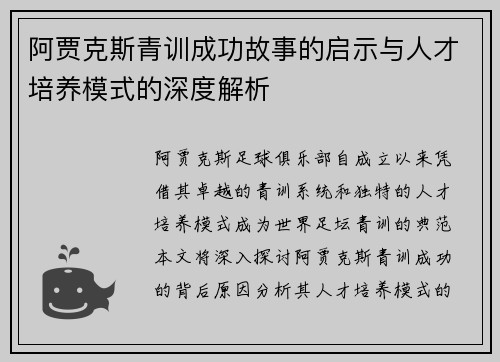 阿贾克斯青训成功故事的启示与人才培养模式的深度解析

阿贾克斯足球俱乐部自成立以来凭借其卓越的青训系统和独特的人才培养模式成为世界足坛青训的典范本文将深入探讨阿贾克斯青训成功的背后原因分析其人才培养模式的